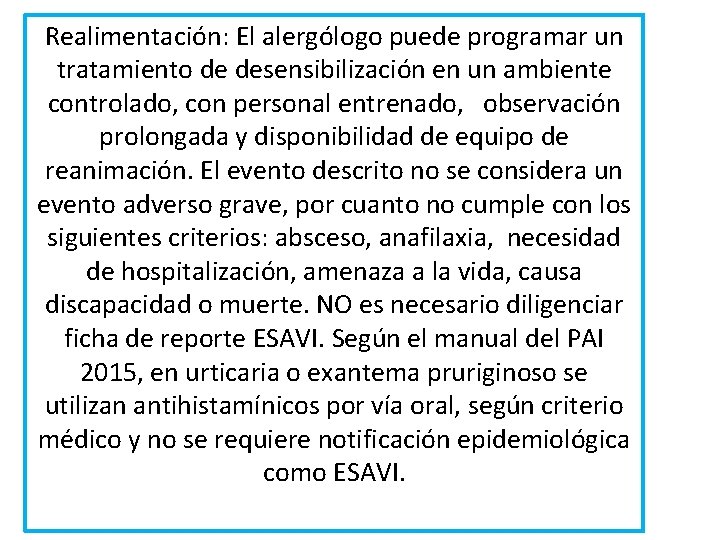 Realimentación: El alergólogo puede programar un tratamiento de desensibilización en un ambiente controlado, con personal entrenado, observación prolongada y disponibilidad de equipo de reanimación. El evento descrito no se considera un evento adverso grave, por cuanto no cumple con los siguientes criterios: absceso, anafilaxia, necesidad de hospitalización, amenaza a la vida, causa discapacidad o muerte. NO es necesario diligenciar ficha de reporte ESAVI. Según el manual del PAI 2015, en urticaria o exantema pruriginoso se utilizan antihistamínicos por vía oral, según criterio médico y no se requiere notificación epidemiológica como ESAVI.